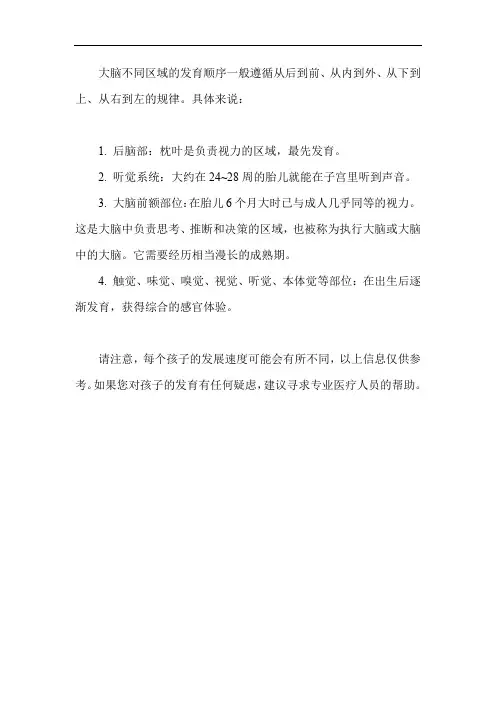 大脑不同区域的发育顺序一般遵循从后到前、从内到外、从下到上、从右到左的规律。具体来说：

1. 后脑部：枕叶是负责视力的区域，最先发育。

2. 听觉系统：大约在 24~28 周的胎儿就能在子宫里听到声音。

3. 大脑前额部位：在胎儿 6 个月大时已与成人几乎同等的视力。这是大脑中负责思考、推断和决策的区域，也被称为执行大脑或大脑中的大脑。它需要经历相当漫长的成熟期。

4. 触觉、味觉、嗅觉、视觉、听觉、本体觉等部位：在出生后逐渐发育，获得综合的感官体验。

请注意，每个孩子的发展速度可能会有所不同，以上信息仅供参考。如果您对孩子的发育有任何疑虑，建议寻求专业医疗人员的帮助。